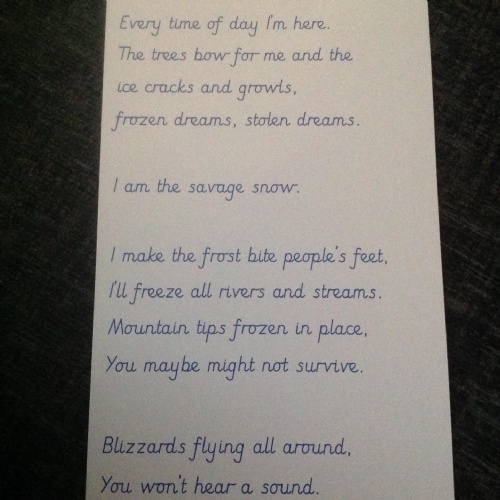 Every time of day I'm here.
The trees bow for me and the
ice cracks and growls,
frozen dreams, stolen dreams.

I am the savage snow.

I make the frost bite people's feet,
I'll freeze all rivers and streams.
Mountain tips frozen in place,
You maybe might not survive.

Blizzards flying all around,
You won't hear a sound.